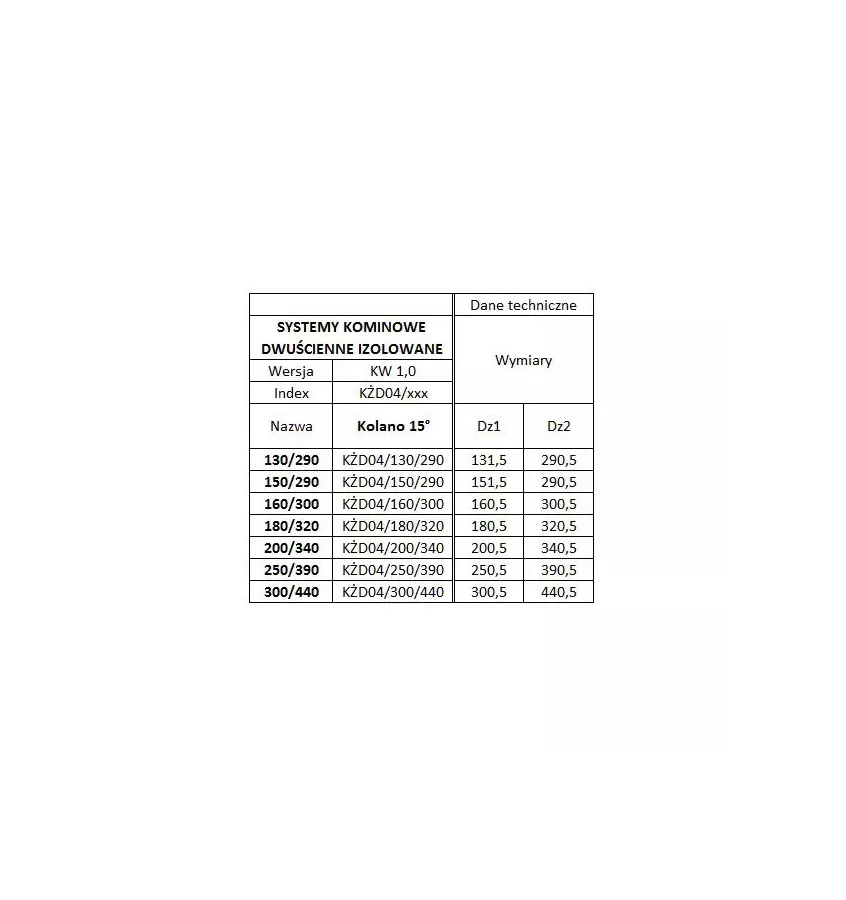 |  |  | Dane techniczne |  |
|---|---|---|---|
| SYSTEMY KOMINOWE DWUŚCIENNE IZOLOWANE |  | Wymiary |  |
| Wersja | KW 1,0 |  |  |
| Index | KŻD04/xxx |  |  |
| Nazwa | Kolano 15° | Dz1 | Dz2 |
| 130/290 | KŻD04/130/290 | 131,5 | 290,5 |
| 150/290 | KŻD04/150/290 | 151,5 | 290,5 |
| 160/300 | KŻD04/160/300 | 160,5 | 300,5 |
| 180/320 | KŻD04/180/320 | 180,5 | 320,5 |
| 200/340 | KŻD04/200/340 | 200,5 | 340,5 |
| 250/390 | KŻD04/250/390 | 250,5 | 390,5 |
| 300/440 | KŻD04/300/440 | 300,5 | 440,5 |